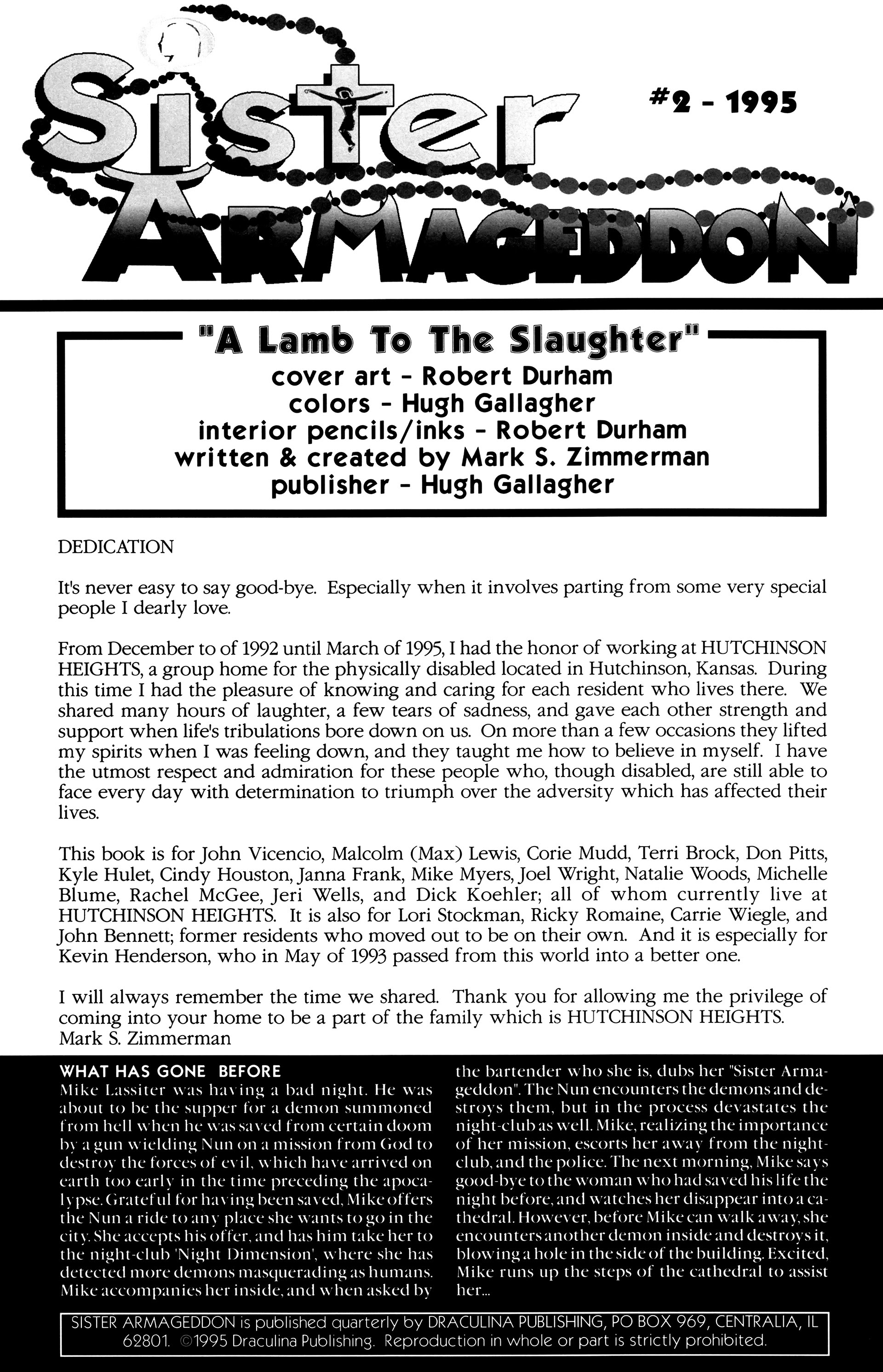 Sister ARMAGEDDON

#2 - 1995

"A Lamb To The Slaughter"
cover art - Robert Durham
colors - Hugh Gallagher
interior pencils/inks - Robert Durham
written & created by Mark S. Zimmerman
publisher - Hugh Gallagher

DEDICATION

It's never easy to say good-bye. Especially when it involves parting from some very special people I dearly love.

From December to of 1992 until March of 1995, I had the honor of working at HUTCHINSON HEIGHTS, a group home for the physically disabled located in Hutchinson, Kansas. During this time I had the pleasure of knowing and caring for each resident who lives there. We shared many hours of laughter, a few tears of sadness, and gave each other strength and support when life's tribulations bore down on us. On more than a few occasions they lifted my spirits when I was feeling down, and they taught me how to believe in myself. I have the utmost respect and admiration for these people who, though disabled, are still able to face every day with determination to triumph over the adversity which has affected their lives.

This book is for John Vicencio, Malcolm (Max) Lewis, Corie Mudd, Terri Brock, Don Pitts, Kyle Hulet, Cindy Houston, Janna Frank, Mike Myers, Joel Wright, Natalie Woods, Michelle Blume, Rachel McGee, Jeri Wells, and Dick Koehler; all of whom currently live at HUTCHINSON HEIGHTS. It is also for Lori Stockman, Ricky Romaine, Carrie Wiegle, and John Bennett; former residents who moved out to be on their own. And it is especially for Kevin Henderson, who in May of 1993 passed from this world into a better one.

I will always remember the time we shared. Thank you for allowing me the privilege of coming into your home to be a part of the family which is HUTCHINSON HEIGHTS.
Mark S. Zimmerman

WHAT HAS GONE BEFORE
Mike Lassiter was having a bad night. He was about to be the supper for a demon summoned from hell when he was saved from certain doom by a gun wielding Nun on a mission from God to destroy the forces of evil, which have arrived on earth too early in the time preceding the apocalypse. Grateful for having been saved, Mike offers the Nun a ride to any place she wants to go in the city. She accepts his offer, and has him take her to the night-club 'Night Dimension', where she has detected more demons masquerading as humans. Mike accompanies her inside, and when asked by the bartender who she is, dubs her "Sister Armageddon". The Nun encounters the demons and destroys them, but in the process devastates the night-club as well. Mike, realizing the importance of her mission, escorts her away from the night-club, and the police. The next morning, Mike says good-bye to the woman who had saved his life the night before, and watches her disappear into a cathedral. However, before Mike can walk away, she encounters another demon inside and destroys it, blowing a hole in the side of the building. Excited, Mike runs up the steps of the cathedral to assist her...

SISTER ARMAGEDDON is published quarterly by DRACULINA PUBLISHING, PO BOX 969, CENTRALIA, IL 62801. ©1995 Draculina Publishing. Reproduction in whole or part is strictly prohibited.